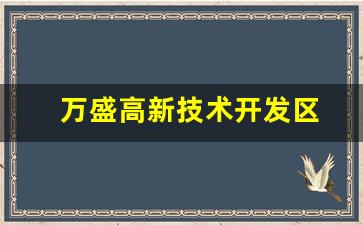 万盛高新技术开发区